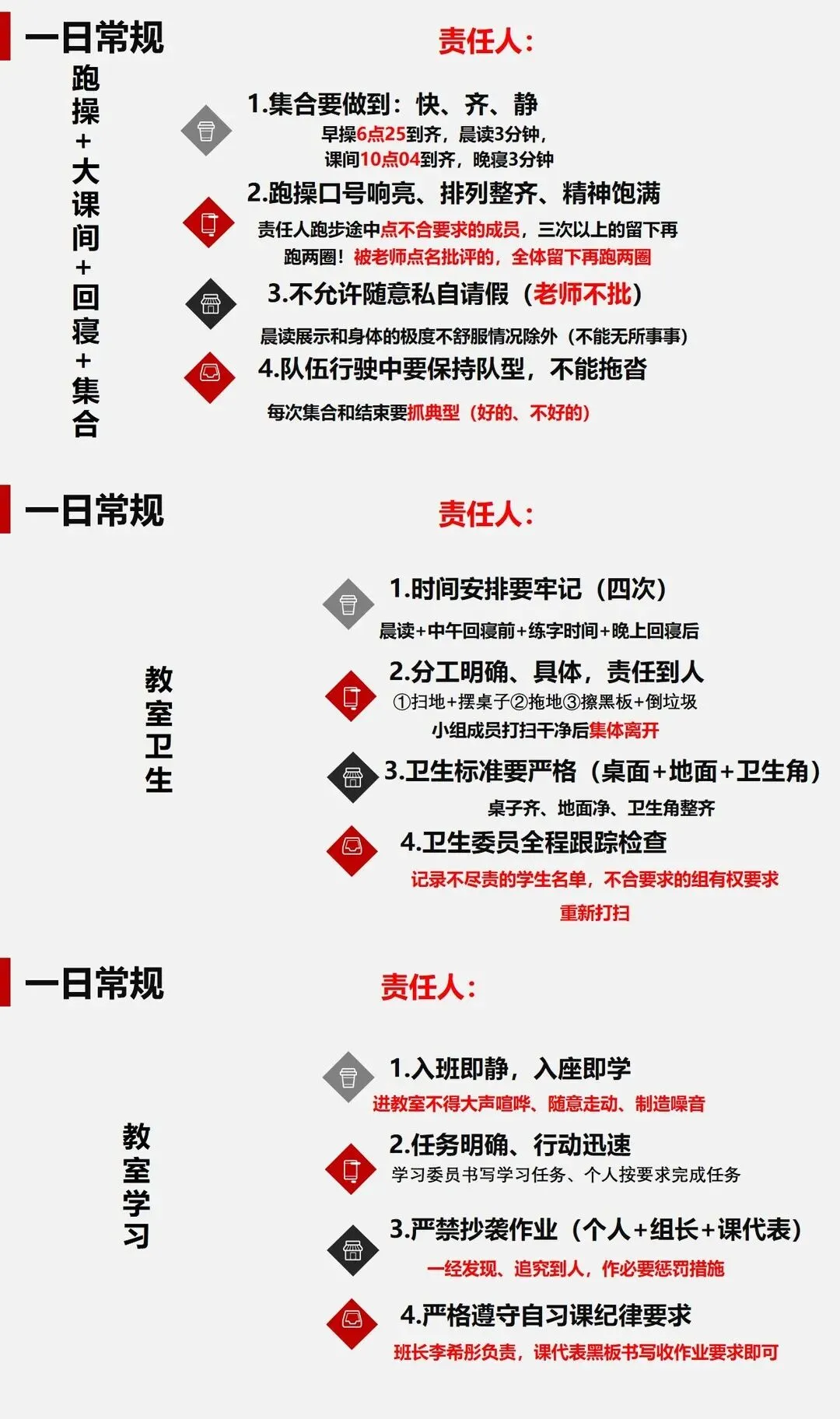 一日常规

责任人:

跑操+大课间+回寝+集合

1.集合要做到：快、齐、静

早操6点25到齐，晨读3分钟，

课间10点04到齐，晚寝3分钟

2.跑操口号响亮、排列整齐、精神饱满

责任人跑步途中点不合要求的成员，三次以上的留下再跑两圈！被老师点名批评的，全体留下再跑两圈

3.不允许随意私自请假（老师不批）

晨读展示和身体的极度不舒服情况除外（不能无所事事）

4.队伍行驶中要保持队型，不能拖沓

每次集合和结束要抓典型（好的、不好的）

一日常规

责任人:

教室卫生

1.时间安排要牢记（四次）

晨读+中午回寝前+练字时间+晚上回寝后

2.分工明确、具体，责任到人

①扫地+摆桌子②拖地③擦黑板+倒垃圾

小组成员打扫干净后集体离开

3.卫生标准要严格（桌面+地面+卫生角）

桌子齐、地面净、卫生角整齐

4.卫生委员全程跟踪检查

记录不尽责的学生名单，不合要求的组有权要求重新打扫

一日常规

责任人:

教室学习

1.入班即静，入座即学

进教室不得大声喧哗、随意走动、制造噪音

2.任务明确、行动迅速

学习委员书写学习任务、个人按要求完成任务

3.严禁抄袭作业（个人+组长+课代表）

一经发现、追究到人，作必要惩罚措施

4.严格遵守自习课纪律要求

班长李希彤负责，课代表黑板书写收作业要求即可